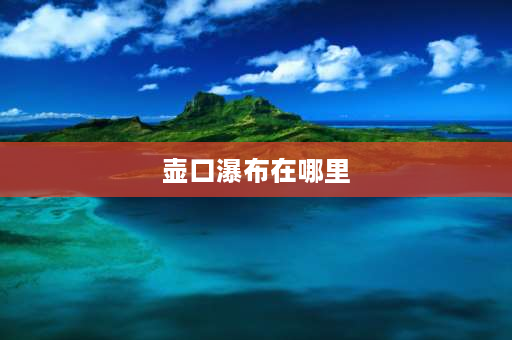 壶口瀑布在哪里